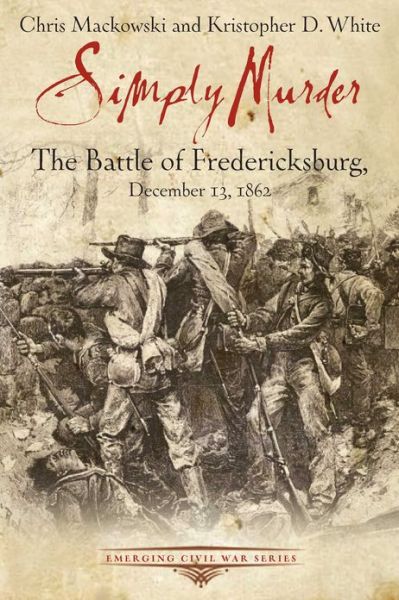 Chris Mackowski and Kristopher D. White

Simply Murder

The Battle of Fredericksburg,
December 13, 1862

EMERGING CIVIL WAR SERIES